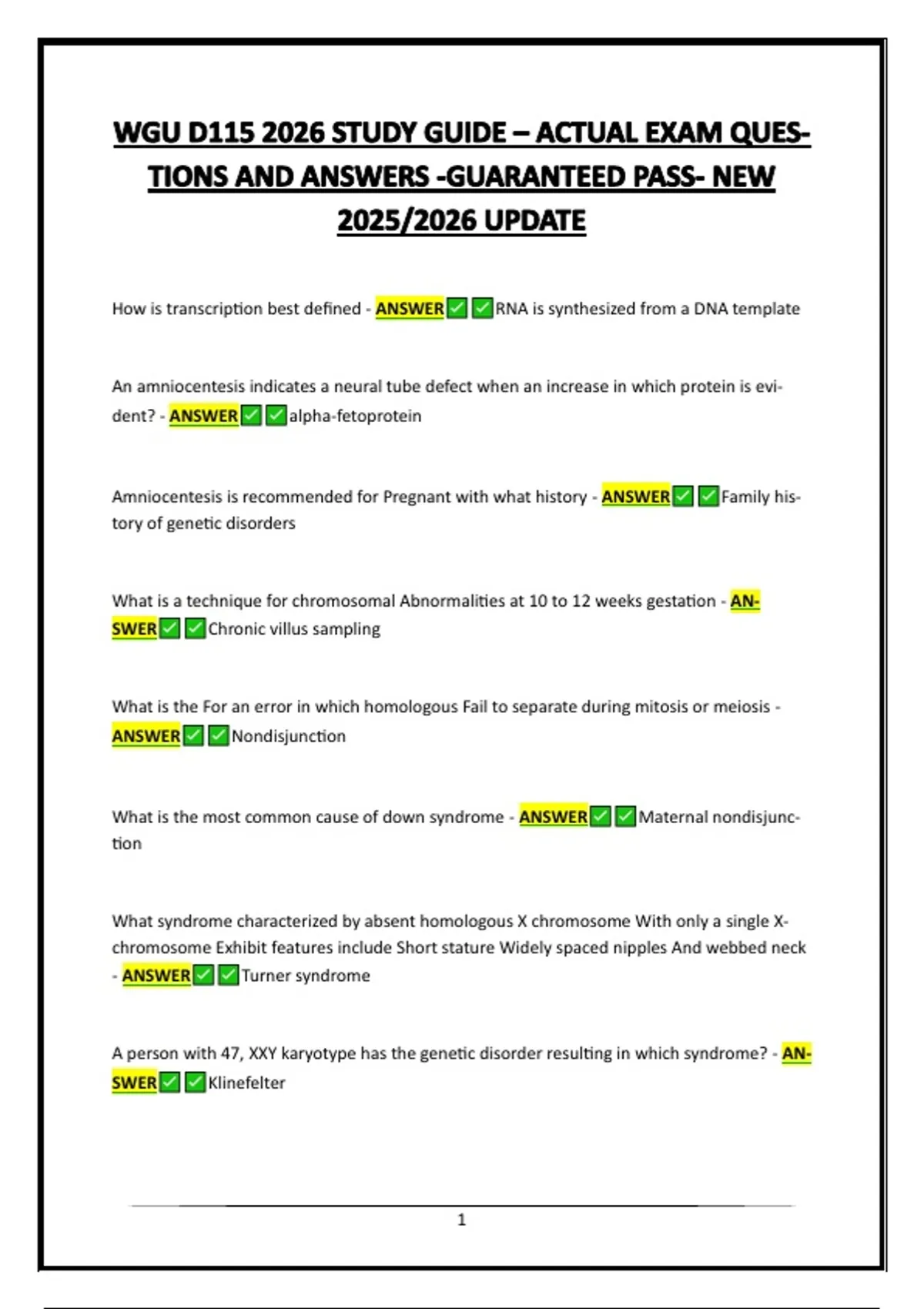 WGU D115 2026 STUDY GUIDE – ACTUAL EXAM QUESTIONS AND ANSWERS -GUARANTEED PASS- NEW 2025/2026 UPDATE

How is transcription best defined - ANSWER✅✅RNA is synthesized from a DNA template

An amniocentesis indicates a neural tube defect when an increase in which protein is evident? - ANSWER✅✅alpha-fetoprotein

Amniocentesis is recommended for Pregnant with what history - ANSWER✅✅Family history of genetic disorders

What is a technique for chromosomal Abnormalities at 10 to 12 weeks gestation - ANSWER✅✅Chronic villus sampling

What is the For an error in which homologous Fail to separate during mitosis or meiosis - ANSWER✅✅Nondisjunction

What is the most common cause of down syndrome - ANSWER✅✅Maternal nondisjunction

What syndrome characterized by absent homologous X chromosome With only a single X-chromosome Exhibit features include Short stature Widely spaced nipples And webbed neck - ANSWER✅✅Turner syndrome

A person with 47, XXY karyotype has the genetic disorder resulting in which syndrome? - ANSWER✅✅Klinefelter

1